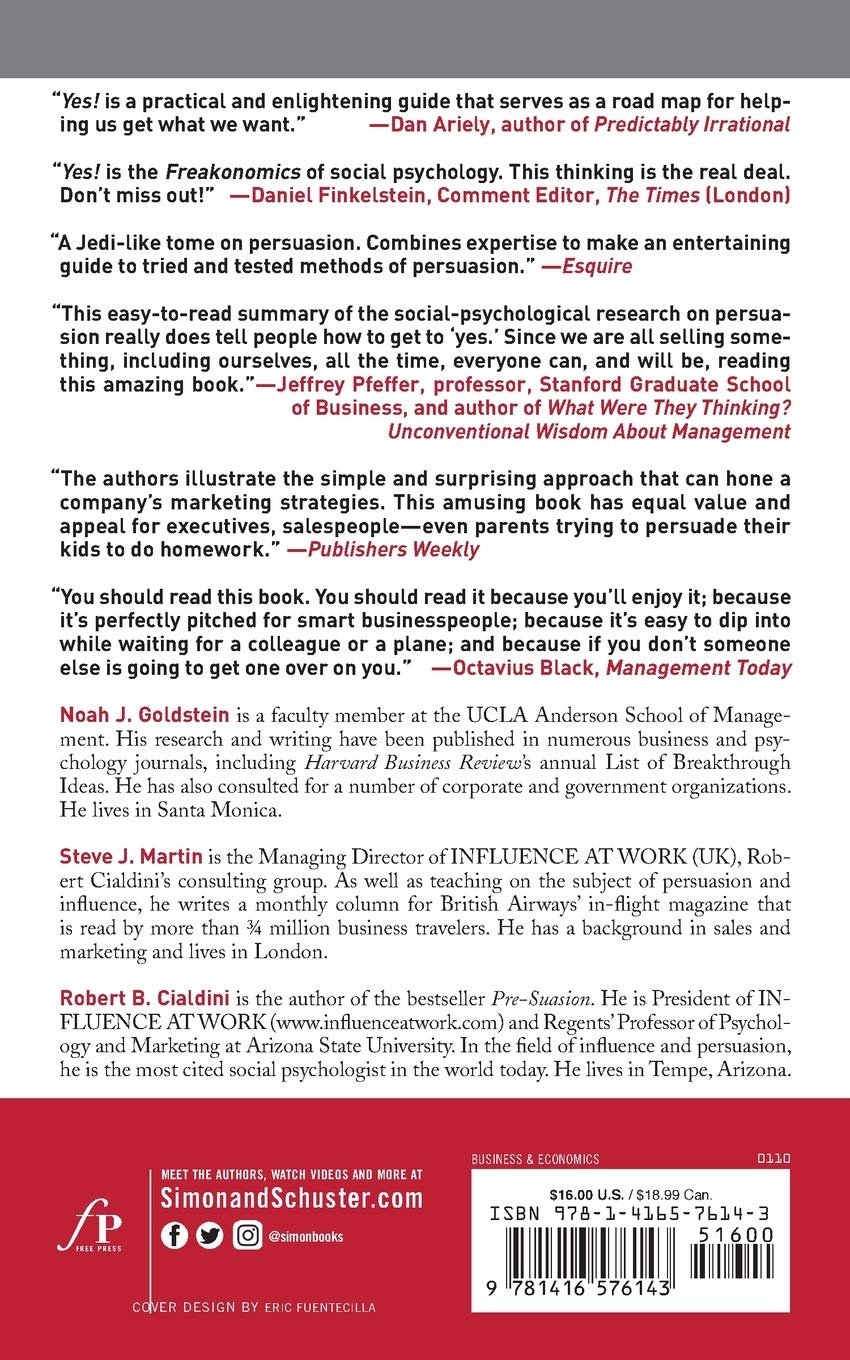 "Yes! is a practical and enlightening guide that serves as a road map for helping us get what we want." —Dan Ariely, author of Predictably Irrational

"Yes! is the Freakonomics of social psychology. This thinking is the real deal. Don't miss out!" —Daniel Finkelstein, Comment Editor, The Times (London)

"A Jedi-like tome on persuasion. Combines expertise to make an entertaining guide to tried and tested methods of persuasion." —Esquire

"This easy-to-read summary of the social-psychological research on persuasion really does tell people how to get to 'yes.' Since we are all selling something, including ourselves, all the time, everyone can, and will be, reading this amazing book."—Jeffrey Pfeffer, professor, Stanford Graduate School of Business, and author of What Were They Thinking? Unconventional Wisdom About Management

"The authors illustrate the simple and surprising approach that can hone a company's marketing strategies. This amusing book has equal value and appeal for executives, salespeople—even parents trying to persuade their kids to do homework." —Publishers Weekly

"You should read this book. You should read it because you'll enjoy it; because it's perfectly pitched for smart businesspeople; because it's easy to dip into while waiting for a colleague or a plane; and because if you don't someone else is going to get one over on you." —Octavius Black, Management Today

Noah J. Goldstein is a faculty member at the UCLA Anderson School of Management. His research and writing have been published in numerous business and psychology journals, including Harvard Business Review's annual List of Breakthrough Ideas. He has also consulted for a number of corporate and government organizations. He lives in Santa Monica.

Steve J. Martin is the Managing Director of INFLUENCE AT WORK (UK), Robert Cialdini's consulting group. As well as teaching on the subject of persuasion and influence, he writes a monthly column for British Airways' in-flight magazine that is read by more than ¾ million business travelers. He has a background in sales and marketing and lives in London.

Robert B. Cialdini is the author of the bestseller Pre-Suasion. He is President of INFLUENCE AT WORK (www.influenceatwork.com) and Regents' Professor of Psychology and Marketing at Arizona State University. In the field of influence and persuasion, he is the most cited social psychologist in the world today. He lives in Tempe, Arizona.

fP
FREE PRESS

MEET THE AUTHORS, WATCH VIDEOS AND MORE AT
SimonandSchuster.com
@simonbooks

COVER DESIGN BY ERIC FUENTECILLA

BUSINESS & ECONOMICS
0110

$16.00 U.S. / $18.99 Can.
ISBN 978-1-4165-7614-3
51600
9 781416 576143